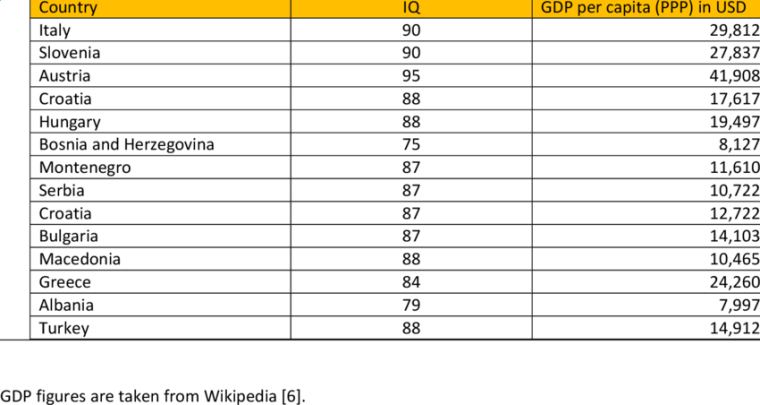 | Country | IQ | GDP per capita (PPP) in USD |
|---|---|---|
| Italy | 90 | 29,812 |
| Slovenia | 90 | 27,837 |
| Austria | 95 | 41,908 |
| Croatia | 88 | 17,617 |
| Hungary | 88 | 19,497 |
| Bosnia and Herzegovina | 75 | 8,127 |
| Montenegro | 87 | 11,610 |
| Serbia | 87 | 10,722 |
| Croatia | 87 | 12,722 |
| Bulgaria | 87 | 14,103 |
| Macedonia | 88 | 10,465 |
| Greece | 84 | 24,260 |
| Albania | 79 | 7,997 |
| Turkey | 88 | 14,912 |

GDP figures are taken from Wikipedia [6].